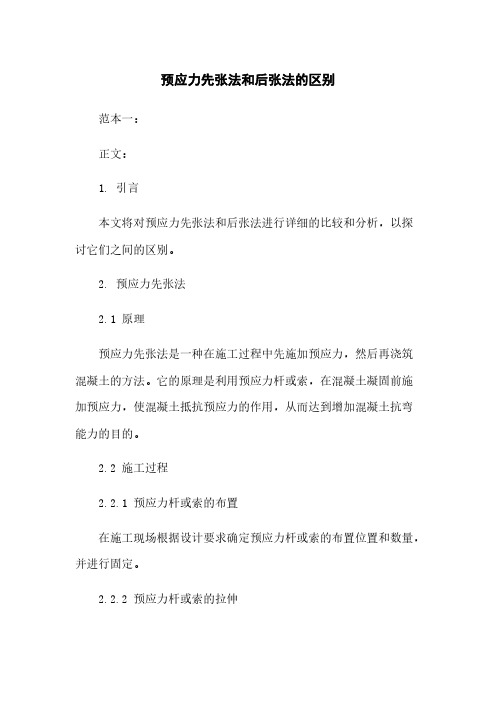 预应力先张法和后张法的区别

范本一：

正文：

1. 引言

本文将对预应力先张法和后张法进行详细的比较和分析，以探讨它们之间的区别。

2. 预应力先张法

2.1 原理

预应力先张法是一种在施工过程中先施加预应力，然后再浇筑混凝土的方法。它的原理是利用预应力杆或索，在混凝土凝固前施加预应力，使混凝土抵抗预应力的作用，从而达到增加混凝土抗弯能力的目的。

2.2 施工过程

2.2.1 预应力杆或索的布置

在施工现场根据设计要求确定预应力杆或索的布置位置和数量，并进行固定。

2.2.2 预应力杆或索的拉伸